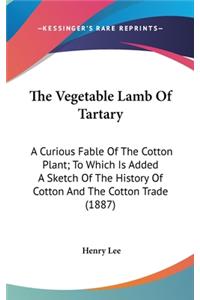 —KESSINGER'S RARE REPRINTS—

The Vegetable Lamb Of Tartary

A Curious Fable Of The Cotton Plant; To Which Is Added A Sketch Of The History Of Cotton And The Cotton Trade (1887)

Henry Lee